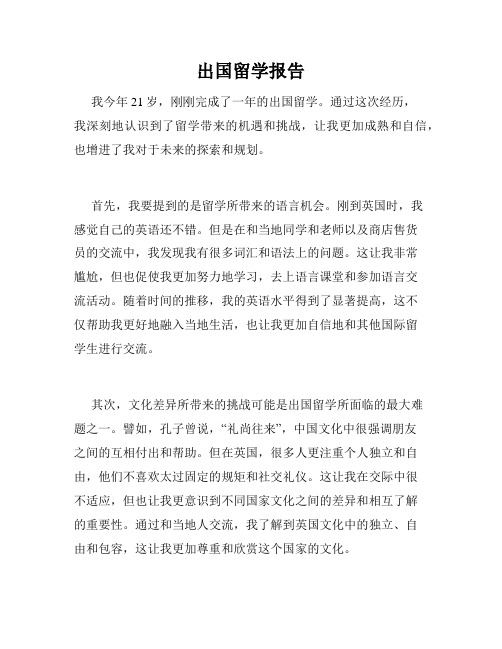 出国留学报告

我今年 21 岁，刚刚完成了一年的出国留学。通过这次经历，我深刻地认识到了留学带来的机遇和挑战，让我更加成熟和自信，也增进了我对于未来的探索和规划。

首先，我要提到的是留学所带来的语言机会。刚到英国时，我感觉自己的英语还不错。但是在和当地同学和老师以及商店售货员的交流中，我发现我有很多词汇和语法上的问题。这让我非常尴尬，但也促使我更加努力地学习，去上语言课堂和参加语言交流活动。随着时间的推移，我的英语水平得到了显著提高，这不仅帮助我更好地融入当地生活，也让我更加自信地和其他国际留学生进行交流。

其次，文化差异所带来的挑战可能是出国留学所面临的最大难题之一。譬如，孔子曾说，“礼尚往来”，中国文化中很强调朋友之间的互相付出和帮助。但在英国，很多人更注重个人独立和自由，他们不喜欢太过固定的规矩和社交礼仪。这让我在交际中很不适应，但也让我更意识到不同国家文化之间的差异和相互了解的重要性。通过和当地人交流，我了解到英国文化中的独立、自由和包容，这让我更加尊重和欣赏这个国家的文化。